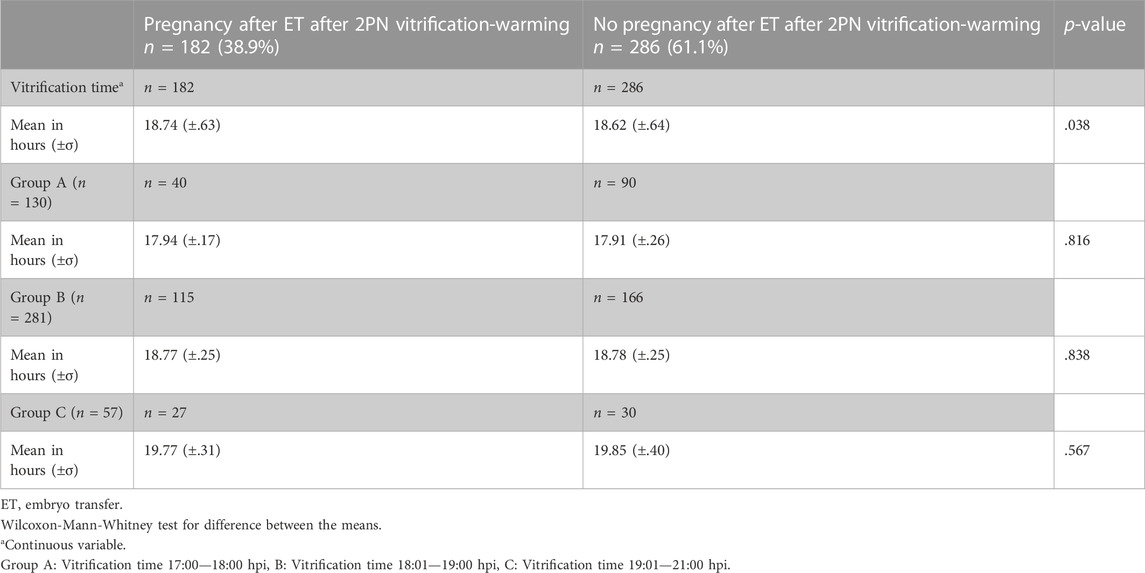 | | Pregnancy after ET after 2PN vitrification-warming $n$ = 182 (38.9%) | No pregnancy after ET after 2PN vitrification-warming $n$ = 286 (61.1%) | $p$-value |
|---|---|---|---|
| Vitrification time$^a$ | $n$ = 182 | $n$ = 286 | |
| Mean in hours (±σ) | 18.74 (±.63) | 18.62 (±.64) | .038 |
| Group A ($n$ = 130) | $n$ = 40 | $n$ = 90 | |
| Mean in hours (±σ) | 17.94 (±.17) | 17.91 (±.26) | .816 |
| Group B ($n$ = 281) | $n$ = 115 | $n$ = 166 | |
| Mean in hours (±σ) | 18.77 (±.25) | 18.78 (±.25) | .838 |
| Group C ($n$ = 57) | $n$ = 27 | $n$ = 30 | |
| Mean in hours (±σ) | 19.77 (±.31) | 19.85 (±.40) | .567 |

ET, embryo transfer.

Wilcoxon-Mann-Whitney test for difference between the means.

$^a$Continuous variable.

Group A: Vitrification time 17:00—18:00 hpi, B: Vitrification time 18:01—19:00 hpi, C: Vitrification time 19:01—21:00 hpi.